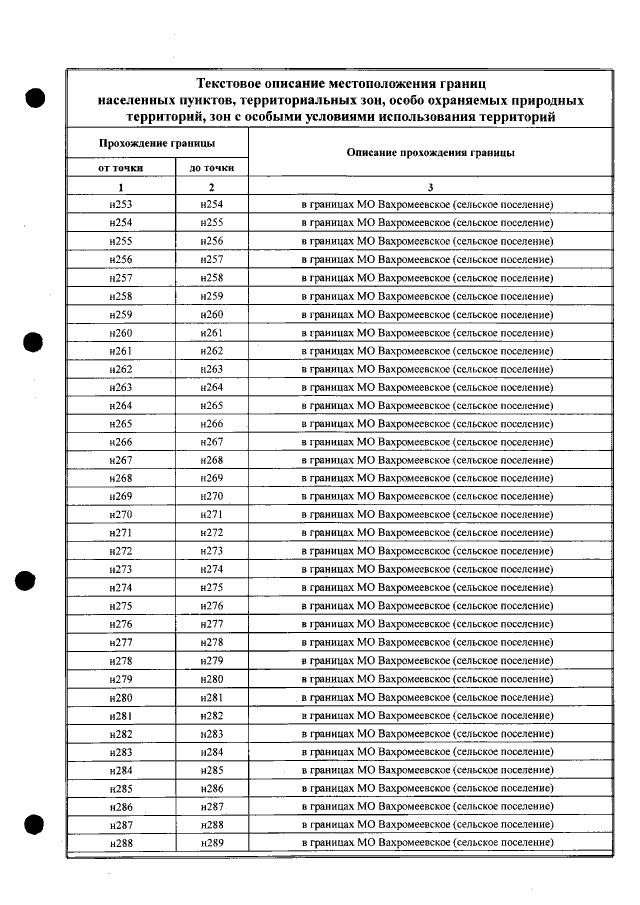 Текстовое описание местоположения границ населенных пунктов, территориальных зон, особо охраняемых природных территорий, зон с особыми условиями использования территорий

| Прохождение границы | | Описание прохождения границы |
|---|---|---|
| от точки | до точки | |
| 1 | 2 | 3 |
| н253 | н254 | в границах МО Вахромеевское (сельское поселение) |
| н254 | н255 | в границах МО Вахромеевское (сельское поселение) |
| н255 | н256 | в границах МО Вахромеевское (сельское поселение) |
| н256 | н257 | в границах МО Вахромеевское (сельское поселение) |
| н257 | н258 | в границах МО Вахромеевское (сельское поселение) |
| н258 | н259 | в границах МО Вахромеевское (сельское поселение) |
| н259 | н260 | в границах МО Вахромеевское (сельское поселение) |
| н260 | н261 | в границах МО Вахромеевское (сельское поселение) |
| н261 | н262 | в границах МО Вахромеевское (сельское поселение) |
| н262 | н263 | в границах МО Вахромеевское (сельское поселение) |
| н263 | н264 | в границах МО Вахромеевское (сельское поселение) |
| н264 | н265 | в границах МО Вахромеевское (сельское поселение) |
| н265 | н266 | в границах МО Вахромеевское (сельское поселение) |
| н266 | н267 | в границах МО Вахромеевское (сельское поселение) |
| н267 | н268 | в границах МО Вахромеевское (сельское поселение) |
| н268 | н269 | в границах МО Вахромеевское (сельское поселение) |
| н269 | н270 | в границах МО Вахромеевское (сельское поселение) |
| н270 | н271 | в границах МО Вахромеевское (сельское поселение) |
| н271 | н272 | в границах МО Вахромеевское (сельское поселение) |
| н272 | н273 | в границах МО Вахромеевское (сельское поселение) |
| н273 | н274 | в границах МО Вахромеевское (сельское поселение) |
| н274 | н275 | в границах МО Вахромеевское (сельское поселение) |
| н275 | н276 | в границах МО Вахромеевское (сельское поселение) |
| н276 | н277 | в границах МО Вахромеевское (сельское поселение) |
| н277 | н278 | в границах МО Вахромеевское (сельское поселение) |
| н278 | н279 | в границах МО Вахромеевское (сельское поселение) |
| н279 | н280 | в границах МО Вахромеевское (сельское поселение) |
| н280 | н281 | в границах МО Вахромеевское (сельское поселение) |
| н281 | н282 | в границах МО Вахромеевское (сельское поселение) |
| н282 | н283 | в границах МО Вахромеевское (сельское поселение) |
| н283 | н284 | в границах МО Вахромеевское (сельское поселение) |
| н284 | н285 | в границах МО Вахромеевское (сельское поселение) |
| н285 | н286 | в границах МО Вахромеевское (сельское поселение) |
| н286 | н287 | в границах МО Вахромеевское (сельское поселение) |
| н287 | н288 | в границах МО Вахромеевское (сельское поселение) |
| н288 | н289 | в границах МО Вахромеевское (сельское поселение) |